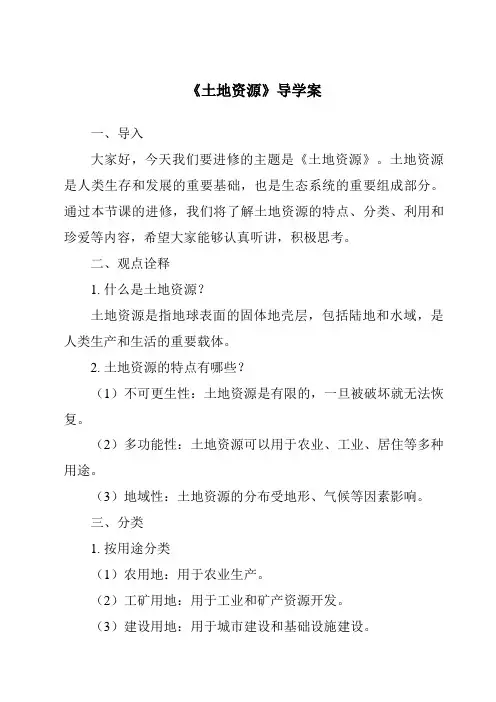 《土地资源》导学案

一、导入

大家好，今天我们要进修的主题是《土地资源》。土地资源是人类生存和发展的重要基础，也是生态系统的重要组成部分。通过本节课的进修，我们将了解土地资源的特点、分类、利用和珍爱等内容，希望大家能够认真听讲，积极思考。

二、观点诠释

1. 什么是土地资源？

土地资源是指地球表面的固体地壳层，包括陆地和水域，是人类生产和生活的重要载体。

2. 土地资源的特点有哪些？

（1）不可更生性：土地资源是有限的，一旦被破坏就无法恢复。

（2）多功能性：土地资源可以用于农业、工业、居住等多种用途。

（3）地域性：土地资源的分布受地形、气候等因素影响。

三、分类

1. 按用途分类

（1）农用地：用于农业生产。

（2）工矿用地：用于工业和矿产资源开发。

（3）建设用地：用于城市建设和基础设施建设。